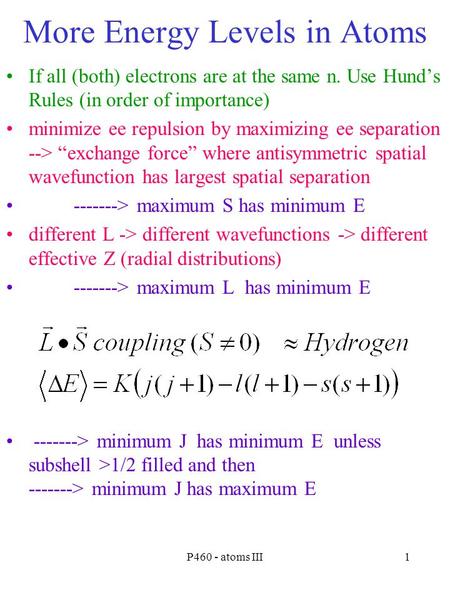 More Energy Levels in Atoms

• If all (both) electrons are at the same n. Use Hund's Rules (in order of importance)

• minimize ee repulsion by maximizing ee separation --> "exchange force" where antisymmetric spatial wavefunction has largest spatial separation

• -------> maximum S has minimum E

• different L -> different wavefunctions -> different effective Z (radial distributions)

• -------> maximum L has minimum E

$\vec{L} \bullet \vec{S}\ coupling\ (S \neq 0) \quad \approx Hydrogen$

$\langle \Delta E \rangle = K\left(j(j+1) - l(l+1) - s(s+1)\right)$

• -------> minimum J has minimum E unless subshell >1/2 filled and then -------> minimum J has maximum E

P460 - atoms III

1